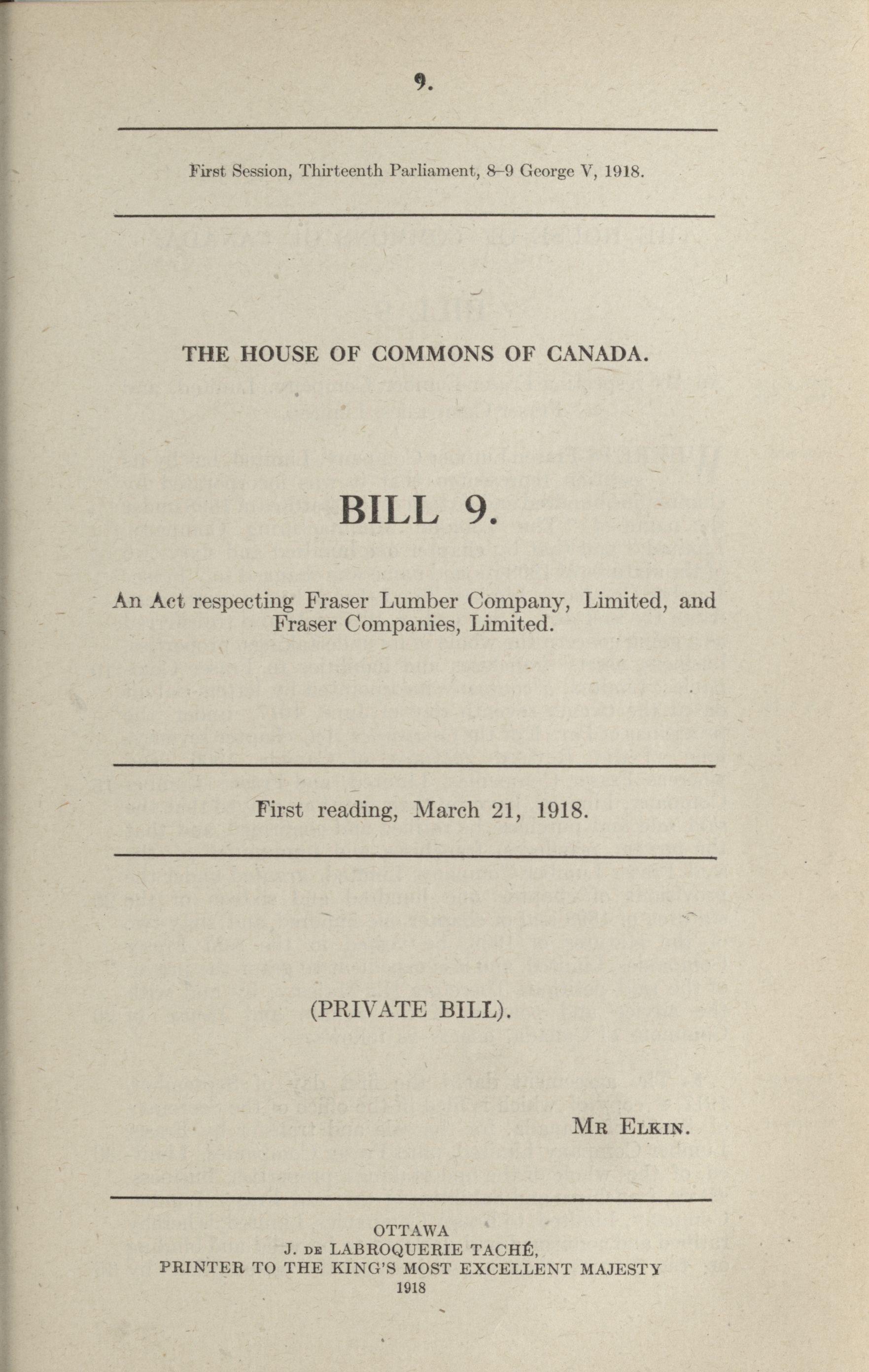 9.

First Session, Thirteenth Parliament, 8–9 George V, 1918.

THE HOUSE OF COMMONS OF CANADA.

BILL 9.

An Act respecting Fraser Lumber Company, Limited, and Fraser Companies, Limited.

First reading, March 21, 1918.

(PRIVATE BILL).

Mr Elkin.

OTTAWA
J. de LABROQUERIE TACHÉ,
PRINTER TO THE KING'S MOST EXCELLENT MAJESTY
1918